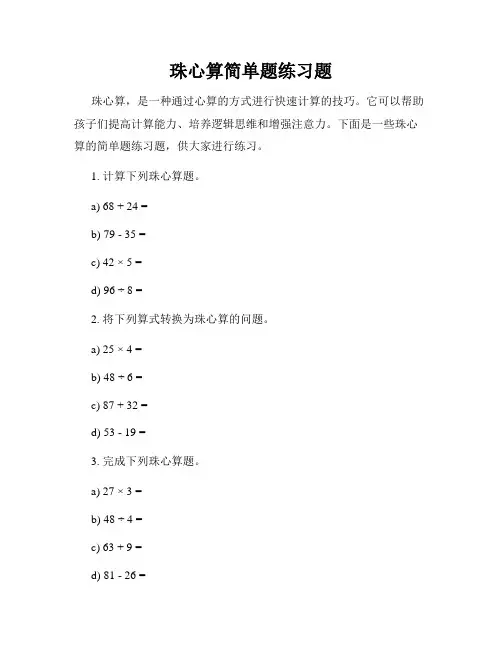 珠心算简单题练习题

珠心算，是一种通过心算的方式进行快速计算的技巧。它可以帮助孩子们提高计算能力、培养逻辑思维和增强注意力。下面是一些珠心算的简单题练习题，供大家进行练习。

1. 计算下列珠心算题。

a) $68 + 24 =$

b) $79 - 35 =$

c) $42 \times 5 =$

d) $96 \div 8 =$

2. 将下列算式转换为珠心算的问题。

a) $25 \times 4 =$

b) $48 \div 6 =$

c) $87 + 32 =$

d) $53 - 19 =$

3. 完成下列珠心算题。

a) $27 \times 3 =$

b) $48 \div 4 =$

c) $63 + 9 =$

d) $81 - 26 =$